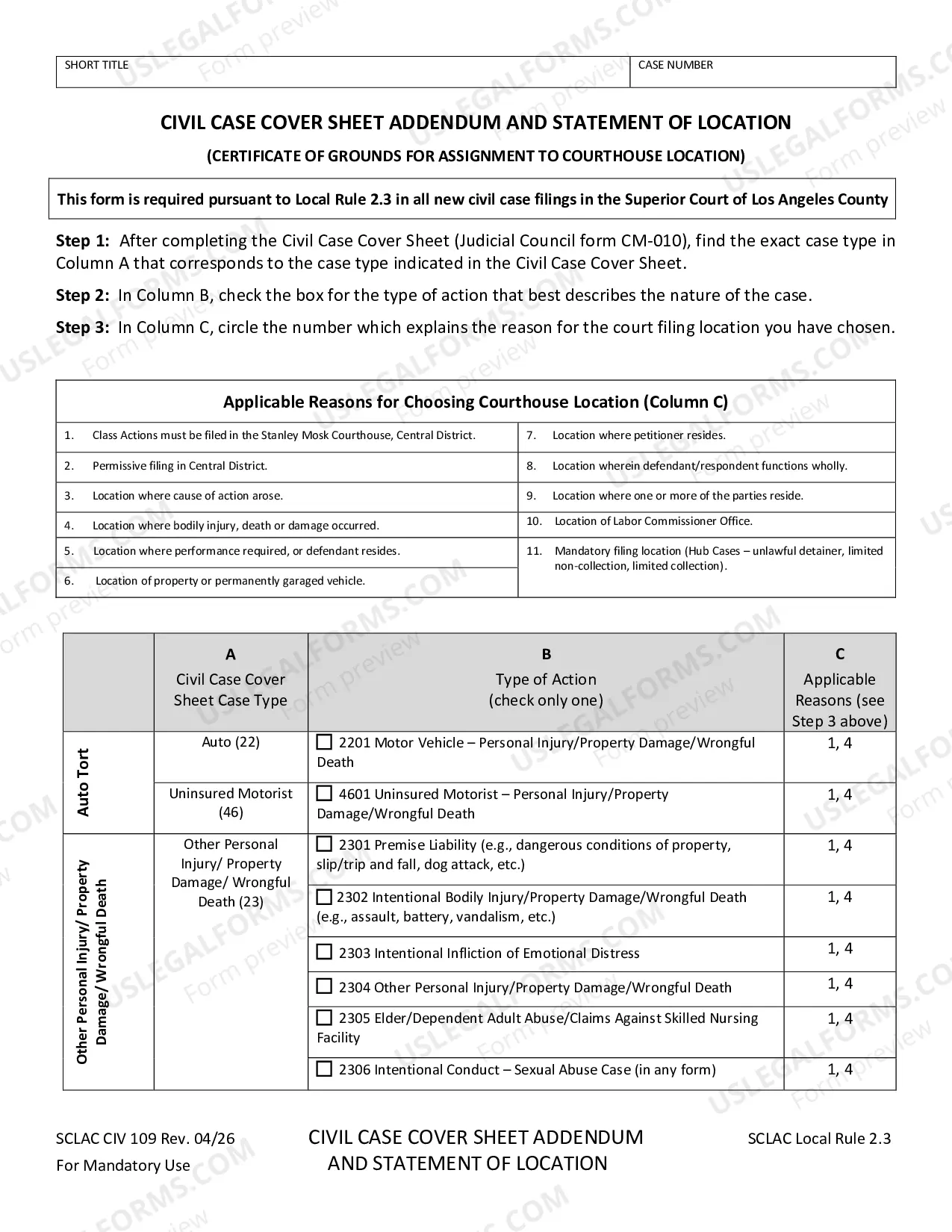 SHORT TITLE
CASE NUMBER

CIVIL CASE COVER SHEET ADDENDUM AND STATEMENT OF LOCATION

(CERTIFICATE OF GROUNDS FOR ASSIGNMENT TO COURTHOUSE LOCATION)

This form is required pursuant to Local Rule 2.3 in all new civil case filings in the Superior Court of Los Angeles County

Step 1: After completing the Civil Case Cover Sheet (Judicial Council form CM-010), find the exact case type in Column A that corresponds to the case type indicated in the Civil Case Cover Sheet.

Step 2: In Column B, check the box for the type of action that best describes the nature of the case.

Step 3: In Column C, circle the number which explains the reason for the court filing location you have chosen.

Applicable Reasons for Choosing Courthouse Location (Column C)

1. Class Actions must be filed in the Stanley Mosk Courthouse, Central District.
2. Permissive filing in Central District.
3. Location where cause of action arose.
4. Location where bodily injury, death or damage occurred.
5. Location where performance required, or defendant resides.
6. Location of property or permanently garaged vehicle.

7. Location where petitioner resides.
8. Location wherein defendant/respondent functions wholly.
9. Location where one or more of the parties reside.
10. Location of Labor Commissioner Office.
11. Mandatory filing location (Hub Cases – unlawful detainer, limited non-collection, limited collection).

| | A Civil Case Cover Sheet Case Type | B Type of Action (check only one) | C Applicable Reasons (see Step 3 above) |
|---|---|---|---|
| Auto Tort | Auto (22) | ☐ 2201 Motor Vehicle – Personal Injury/Property Damage/Wrongful Death | 1, 4 |
| | Uninsured Motorist (46) | ☐ 4601 Uninsured Motorist – Personal Injury/Property Damage/Wrongful Death | 1, 4 |
| Other Personal Injury/ Property Damage/ Wrongful Death | Other Personal Injury/ Property Damage/ Wrongful Death (23) | ☐ 2301 Premise Liability (e.g., dangerous conditions of property, slip/trip and fall, dog attack, etc.) | 1, 4 |
| | | ☐ 2302 Intentional Bodily Injury/Property Damage/Wrongful Death (e.g., assault, battery, vandalism, etc.) | 1, 4 |
| | | ☐ 2303 Intentional Infliction of Emotional Distress | 1, 4 |
| | | ☐ 2304 Other Personal Injury/Property Damage/Wrongful Death | 1, 4 |
| | | ☐ 2305 Elder/Dependent Adult Abuse/Claims Against Skilled Nursing Facility | 1, 4 |
| | | ☐ 2306 Intentional Conduct – Sexual Abuse Case (in any form) | 1, 4 |

SCLAC CIV 109 Rev. 04/26
For Mandatory Use

CIVIL CASE COVER SHEET ADDENDUM
AND STATEMENT OF LOCATION

SCLAC Local Rule 2.3

USLEGALFORMS.COM Form preview